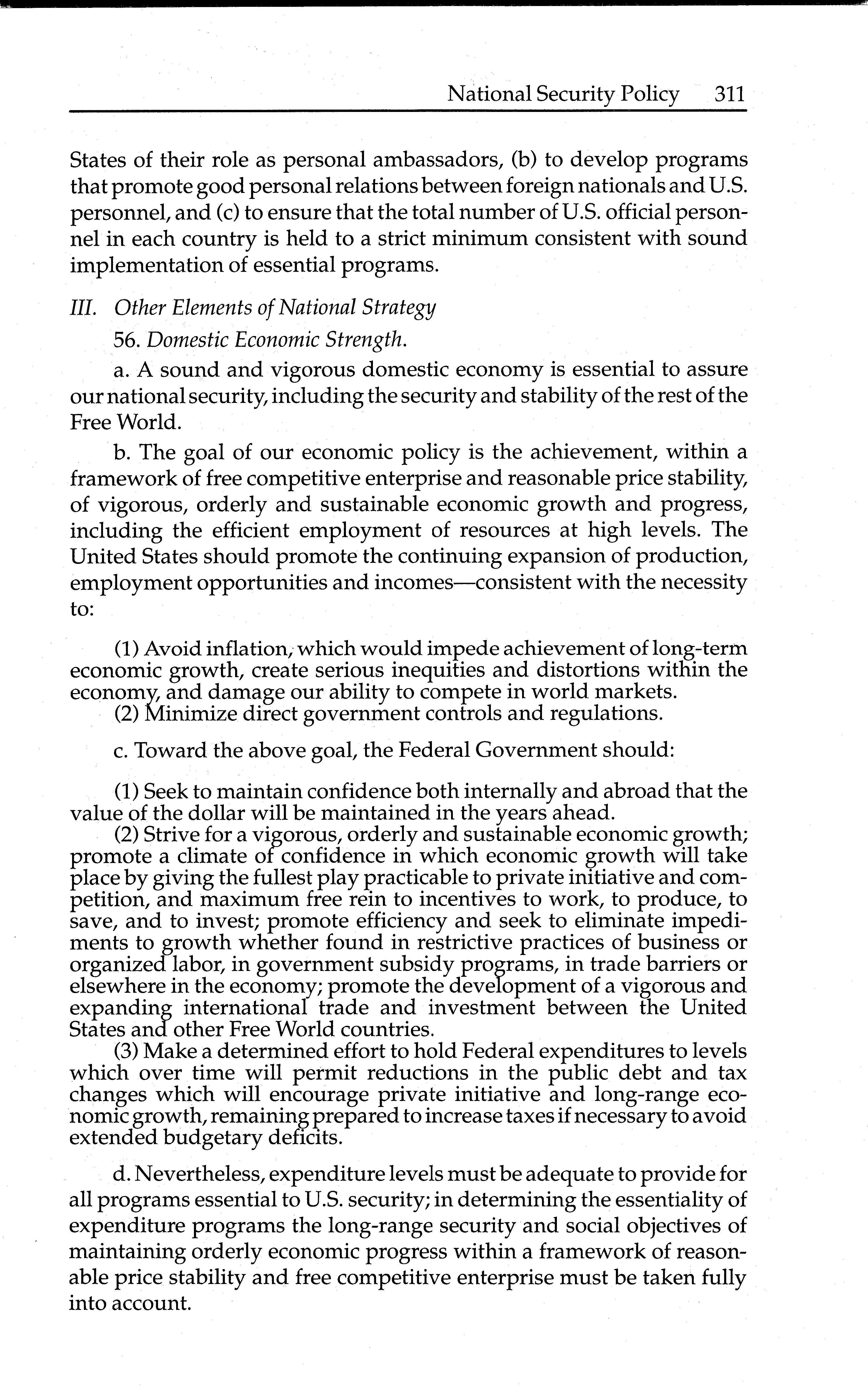 National Security Policy 311

States of their role as personal ambassadors, (b) to develop programs that promote good personal relations between foreign nationals and U.S. personnel, and (c) to ensure that the total number of U.S. official personnel in each country is held to a strict minimum consistent with sound implementation of essential programs.

III. Other Elements of National Strategy

56. Domestic Economic Strength.

a. A sound and vigorous domestic economy is essential to assure our national security, including the security and stability of the rest of the Free World.

b. The goal of our economic policy is the achievement, within a framework of free competitive enterprise and reasonable price stability, of vigorous, orderly and sustainable economic growth and progress, including the efficient employment of resources at high levels. The United States should promote the continuing expansion of production, employment opportunities and incomes—consistent with the necessity to:

(1) Avoid inflation, which would impede achievement of long-term economic growth, create serious inequities and distortions within the economy, and damage our ability to compete in world markets.
(2) Minimize direct government controls and regulations.

c. Toward the above goal, the Federal Government should:

(1) Seek to maintain confidence both internally and abroad that the value of the dollar will be maintained in the years ahead.
(2) Strive for a vigorous, orderly and sustainable economic growth; promote a climate of confidence in which economic growth will take place by giving the fullest play practicable to private initiative and competition, and maximum free rein to incentives to work, to produce, to save, and to invest; promote efficiency and seek to eliminate impediments to growth whether found in restrictive practices of business or organized labor, in government subsidy programs, in trade barriers or elsewhere in the economy; promote the development of a vigorous and expanding international trade and investment between the United States and other Free World countries.
(3) Make a determined effort to hold Federal expenditures to levels which over time will permit reductions in the public debt and tax changes which will encourage private initiative and long-range economic growth, remaining prepared to increase taxes if necessary to avoid extended budgetary deficits.

d. Nevertheless, expenditure levels must be adequate to provide for all programs essential to U.S. security; in determining the essentiality of expenditure programs the long-range security and social objectives of maintaining orderly economic progress within a framework of reasonable price stability and free competitive enterprise must be taken fully into account.